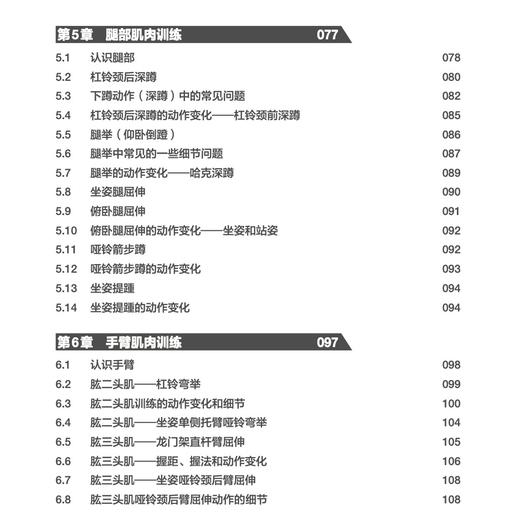 第5章　腿部肌肉训练　077

5.1　认识腿部　078
5.2　杠铃颈后深蹲　080
5.3　下蹲动作（深蹲）中的常见问题　082
5.4　杠铃颈后深蹲的动作变化——杠铃颈前深蹲　085
5.5　腿举（仰卧倒蹬）　086
5.6　腿举中常见的一些细节问题　087
5.7　腿举的动作变化——哈克深蹲　089
5.8　坐姿腿屈伸　090
5.9　俯卧腿屈伸　091
5.10　俯卧腿屈伸的动作变化——坐姿和站姿　092
5.11　哑铃箭步蹲　092
5.12　哑铃箭步蹲的动作变化　093
5.13　坐姿提踵　094
5.14　坐姿提踵的动作变化　094

第6章　手臂肌肉训练　097

6.1　认识手臂　098
6.2　肱二头肌——杠铃弯举　099
6.3　肱二头肌训练的动作变化和细节　100
6.4　肱二头肌——坐姿单侧托臂哑铃弯举　104
6.5　肱三头肌——龙门架直杆臂屈伸　105
6.6　肱三头肌——握距、握法和动作变化　106
6.7　肱三头肌——坐姿哑铃颈后臂屈伸　108
6.8　肱三头肌哑铃颈后臂屈伸动作的细节　108